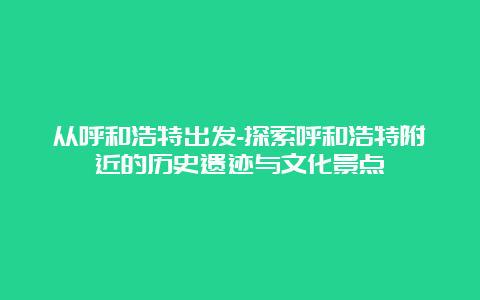 从呼和浩特出发-探索呼和浩特附近的历史遗迹与文化景点